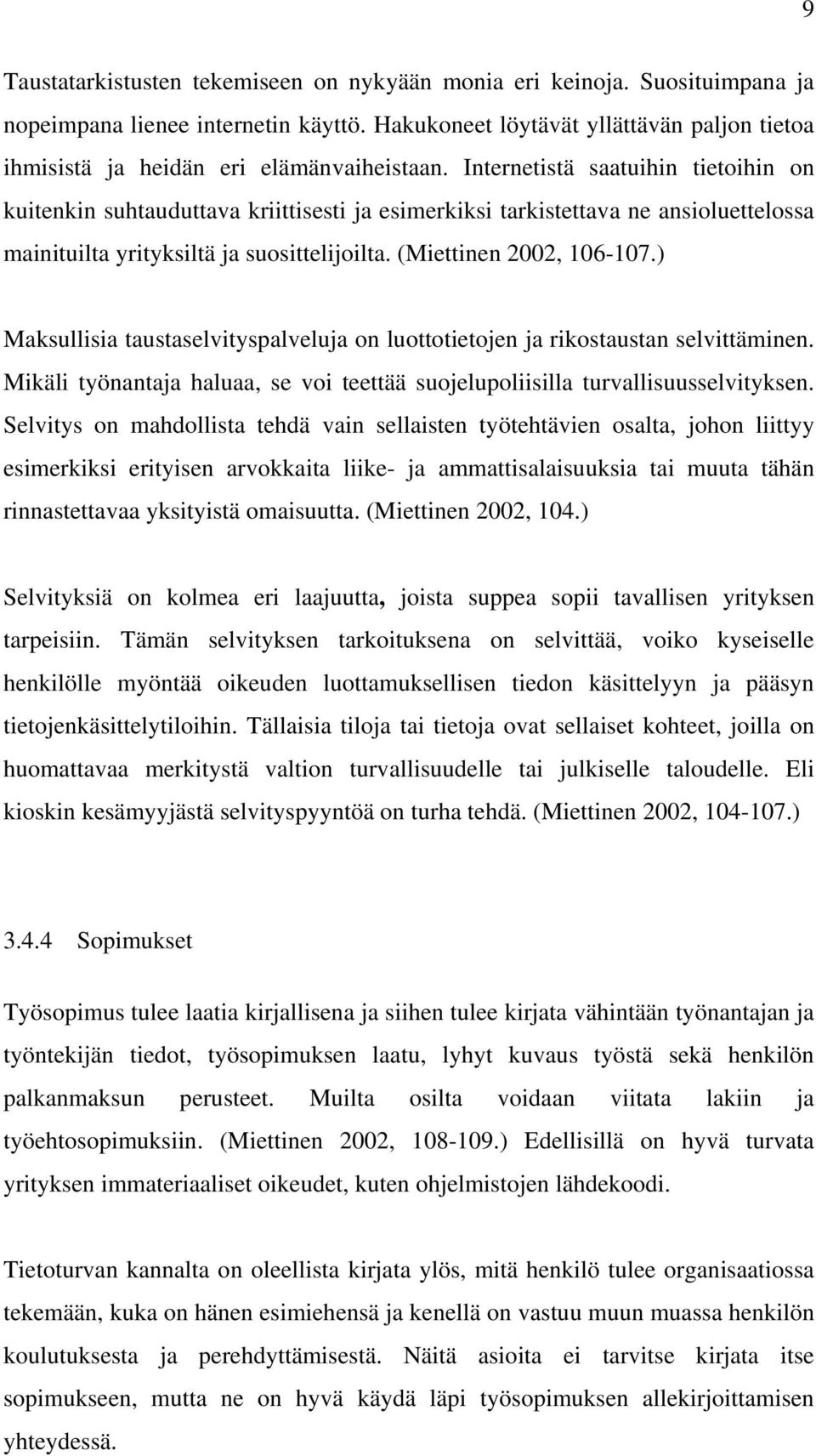 9

Taustatarkistusten tekemiseen on nykyään monia eri keinoja. Suosituimpana ja nopeimpana lienee internetin käyttö. Hakukoneet löytävät yllättävän paljon tietoa ihmisistä ja heidän eri elämänvaiheistaan. Internetistä saatuihin tietoihin on kuitenkin suhtauduttava kriittisesti ja esimerkiksi tarkistettava ne ansioluettelossa mainituilta yrityksiltä ja suosittelijoilta. (Miettinen 2002, 106-107.)

Maksullisia taustaselvityspalveluja on luottotietojen ja rikostaustan selvittäminen. Mikäli työnantaja haluaa, se voi teettää suojelupoliisilla turvallisuusselvityksen. Selvitys on mahdollista tehdä vain sellaisten työtehtävien osalta, johon liittyy esimerkiksi erityisen arvokkaita liike- ja ammattisalaisuuksia tai muuta tähän rinnastettavaa yksityistä omaisuutta. (Miettinen 2002, 104.)

Selvityksiä on kolmea eri laajuutta, joista suppea sopii tavallisen yrityksen tarpeisiin. Tämän selvityksen tarkoituksena on selvittää, voiko kyseiselle henkilölle myöntää oikeuden luottamuksellisen tiedon käsittelyyn ja pääsyn tietojenkäsittelytiloihin. Tällaisia tiloja tai tietoja ovat sellaiset kohteet, joilla on huomattavaa merkitystä valtion turvallisuudelle tai julkiselle taloudelle. Eli kioskin kesämyyjästä selvityspyyntöä on turha tehdä. (Miettinen 2002, 104-107.)

3.4.4 Sopimukset

Työsopimus tulee laatia kirjallisena ja siihen tulee kirjata vähintään työnantajan ja työntekijän tiedot, työsopimuksen laatu, lyhyt kuvaus työstä sekä henkilön palkanmaksun perusteet. Muilta osilta voidaan viitata lakiin ja työehtosopimuksiin. (Miettinen 2002, 108-109.) Edellisillä on hyvä turvata yrityksen immateriaaliset oikeudet, kuten ohjelmistojen lähdekoodi.

Tietoturvan kannalta on oleellista kirjata ylös, mitä henkilö tulee organisaatiossa tekemään, kuka on hänen esimiehensä ja kenellä on vastuu muun muassa henkilön koulutuksesta ja perehdyttämisestä. Näitä asioita ei tarvitse kirjata itse sopimukseen, mutta ne on hyvä käydä läpi työsopimuksen allekirjoittamisen yhteydessä.